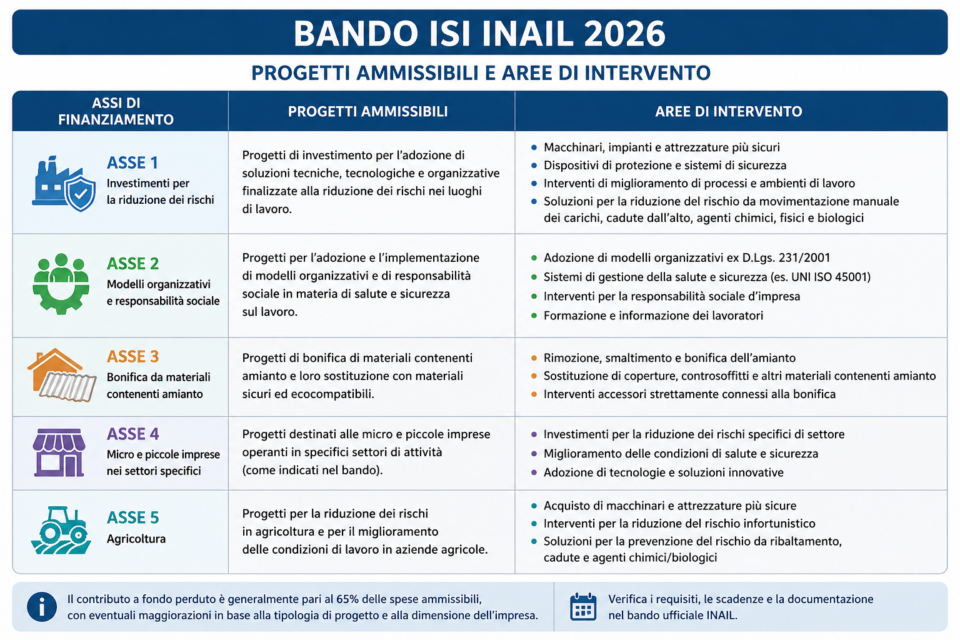 BANDO ISI INAIL 2026

PROGETTI AMMISSIBILI E AREE DI INTERVENTO

| ASSI DI FINANZIAMENTO | PROGETTI AMMISSIBILI | AREE DI INTERVENTO |
|---|---|---|
| ASSE 1 Investimenti per la riduzione dei rischi | Progetti di investimento per l'adozione di soluzioni tecniche, tecnologiche e organizzative finalizzate alla riduzione dei rischi nei luoghi di lavoro. | • Macchinari, impianti e attrezzature più sicuri • Dispositivi di protezione e sistemi di sicurezza • Interventi di miglioramento di processi e ambienti di lavoro • Soluzioni per la riduzione del rischio da movimentazione manuale dei carichi, cadute dall'alto, agenti chimici, fisici e biologici |
| ASSE 2 Modelli organizzativi e responsabilità sociale | Progetti per l'adozione e l'implementazione di modelli organizzativi e di responsabilità sociale in materia di salute e sicurezza sul lavoro. | • Adozione di modelli organizzativi ex D.Lgs. 231/2001 • Sistemi di gestione della salute e sicurezza (es. UNI ISO 45001) • Interventi per la responsabilità sociale d'impresa • Formazione e informazione dei lavoratori |
| ASSE 3 Bonifica da materiali contenenti amianto | Progetti di bonifica di materiali contenenti amianto e loro sostituzione con materiali sicuri ed ecocompatibili. | • Rimozione, smaltimento e bonifica dell'amianto • Sostituzione di coperture, controsoffitti e altri materiali contenenti amianto • Interventi accessori strettamente connessi alla bonifica |
| ASSE 4 Micro e piccole imprese nei settori specifici | Progetti destinati alle micro e piccole imprese operanti in specifici settori di attività (come indicati nel bando). | • Investimenti per la riduzione dei rischi specifici di settore • Miglioramento delle condizioni di salute e sicurezza • Adozione di tecnologie e soluzioni innovative |
| ASSE 5 Agricoltura | Progetti per la riduzione dei rischi in agricoltura e per il miglioramento delle condizioni di lavoro in aziende agricole. | • Acquisto di macchinari e attrezzature più sicure • Interventi per la riduzione del rischio infortunistico • Soluzioni per la prevenzione del rischio da ribaltamento, cadute e agenti chimici/biologici |

Il contributo a fondo perduto è generalmente pari al 65% delle spese ammissibili, con eventuali maggiorazioni in base alla tipologia di progetto e alla dimensione dell'impresa.

Verifica i requisiti, le scadenze e la documentazione nel bando ufficiale INAIL.